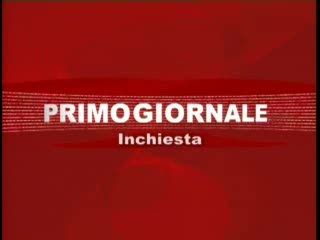 PRIMOGIORNALE
Inchiesta